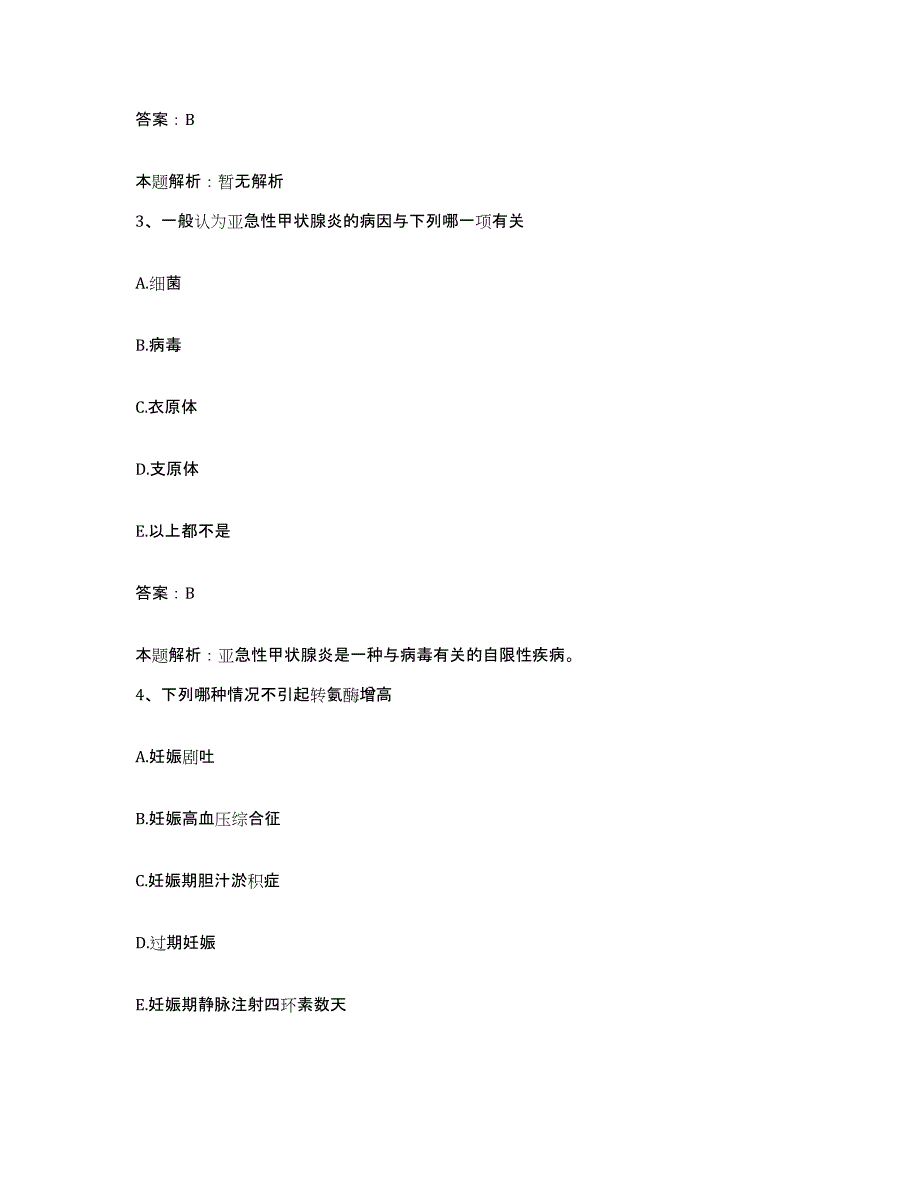 答案：B

本题解析：暂无解析

3、一般认为亚急性甲状腺炎的病因与下列哪一项有关

A.细菌

B.病毒

C.衣原体

D.支原体

E.以上都不是

答案：B

本题解析：亚急性甲状腺炎是一种与病毒有关的自限性疾病。

4、下列哪种情况不引起转氨酶增高

A.妊娠剧吐

B.妊娠高血压综合征

C.妊娠期胆汁淤积症

D.过期妊娠

E.妊娠期静脉注射四环素数天